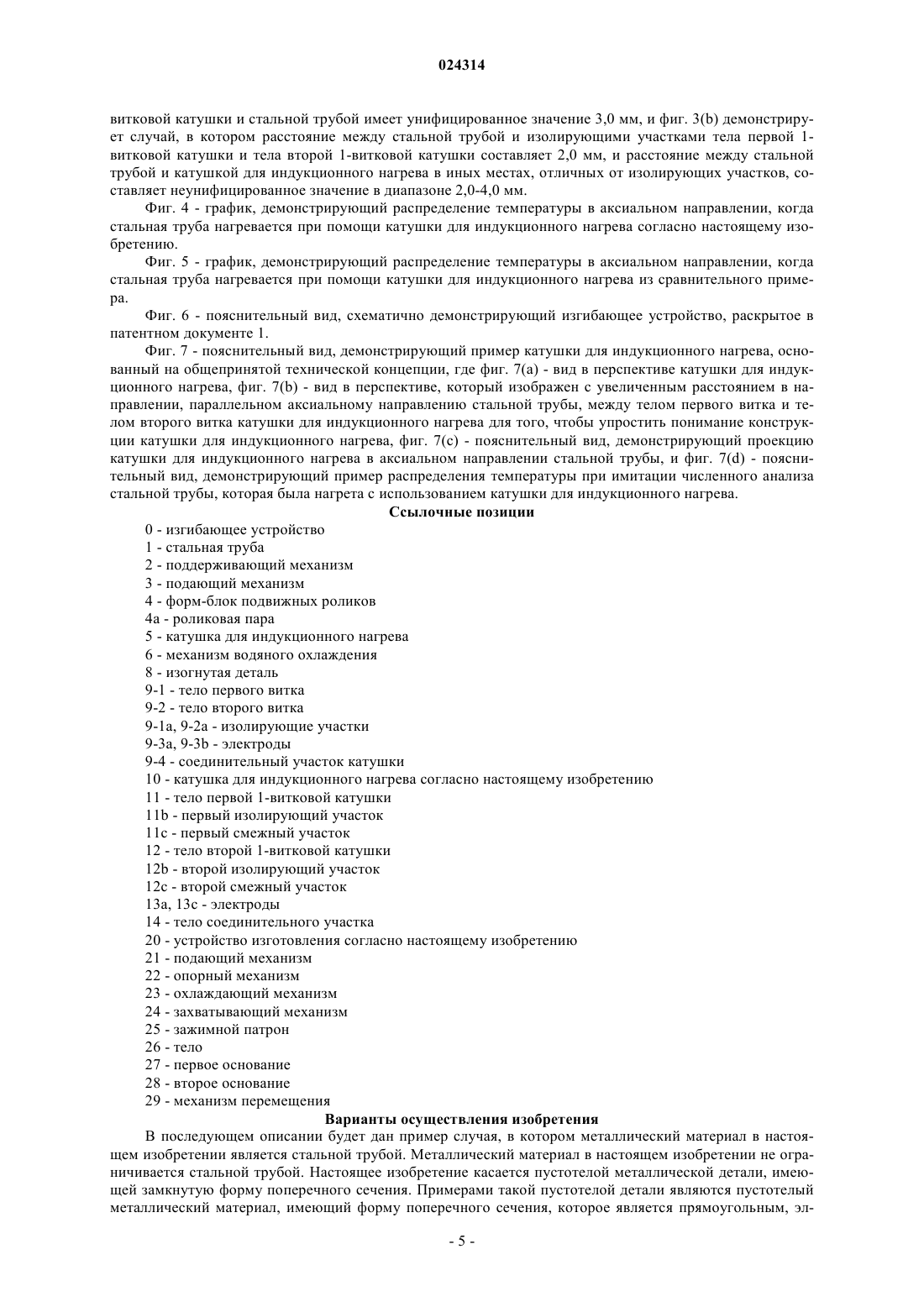 024314

витковой катушки и стальной трубой имеет унифицированное значение 3,0 мм, и фиг. 3(b) демонстрирует случай, в котором расстояние между стальной трубой и изолирующими участками тела первой 1-витковой катушки и тела второй 1-витковой катушки составляет 2,0 мм, и расстояние между стальной трубой и катушкой для индукционного нагрева в иных местах, отличных от изолирующих участков, составляет неунифицированное значение в диапазоне 2,0-4,0 мм.

Фиг. 4 - график, демонстрирующий распределение температуры в аксиальном направлении, когда стальная труба нагревается при помощи катушки для индукционного нагрева согласно настоящему изобретению.

Фиг. 5 - график, демонстрирующий распределение температуры в аксиальном направлении, когда стальная труба нагревается при помощи катушки для индукционного нагрева из сравнительного примера.

Фиг. 6 - пояснительный вид, схематично демонстрирующий изгибающее устройство, раскрытое в патентном документе 1.

Фиг. 7 - пояснительный вид, демонстрирующий пример катушки для индукционного нагрева, основанный на общепринятой технической концепции, где фиг. 7(a) - вид в перспективе катушки для индукционного нагрева, фиг. 7(b) - вид в перспективе, который изображен с увеличенным расстоянием в направлении, параллельном аксиальному направлению стальной трубы, между телом первого витка и телом второго витка катушки для индукционного нагрева для того, чтобы упростить понимание конструкции катушки для индукционного нагрева, фиг. 7(c) - пояснительный вид, демонстрирующий проекцию катушки для индукционного нагрева в аксиальном направлении стальной трубы, и фиг. 7(d) - пояснительный вид, демонстрирующий пример распределения температуры при имитации численного анализа стальной трубы, которая была нагрета с использованием катушки для индукционного нагрева.

Ссылочные позиции

0 - изгибающее устройство
1 - стальная труба
2 - поддерживающий механизм
3 - подающий механизм
4 - форм-блок подвижных роликов
4a - роликовая пара
5 - катушка для индукционного нагрева
6 - механизм водяного охлаждения
8 - изогнутая деталь
9-1 - тело первого витка
9-2 - тело второго витка
9-1a, 9-2a - изолирующие участки
9-3a, 9-3b - электроды
9-4 - соединительный участок катушки
10 - катушка для индукционного нагрева согласно настоящему изобретению
11 - тело первой 1-витковой катушки
11b - первый изолирующий участок
11c - первый смежный участок
12 - тело второй 1-витковой катушки
12b - второй изолирующий участок
12c - второй смежный участок
13a, 13c - электроды
14 - тело соединительного участка
20 - устройство изготовления согласно настоящему изобретению
21 - подающий механизм
22 - опорный механизм
23 - охлаждающий механизм
24 - захватывающий механизм
25 - зажимной патрон
26 - тело
27 - первое основание
28 - второе основание
29 - механизм перемещения

Варианты осуществления изобретения

В последующем описании будет дан пример случая, в котором металлический материал в настоящем изобретении является стальной трубой. Металлический материал в настоящем изобретении не ограничивается стальной трубой. Настоящее изобретение касается пустотелой металлической детали, имеющей замкнутую форму поперечного сечения. Примерами такой пустотелой детали являются пустотелый металлический материал, имеющий форму поперечного сечения, которое является прямоугольным, эл-

- 5 -